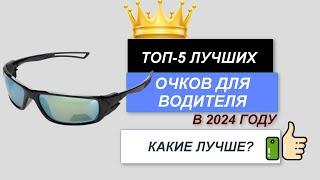 ТОП-5 ЛУЧШИХ

ОЧКОВ ДЛЯ ВОДИТЕЛЯ

В 2024 ГОДУ

КАКИЕ ЛУЧШЕ?